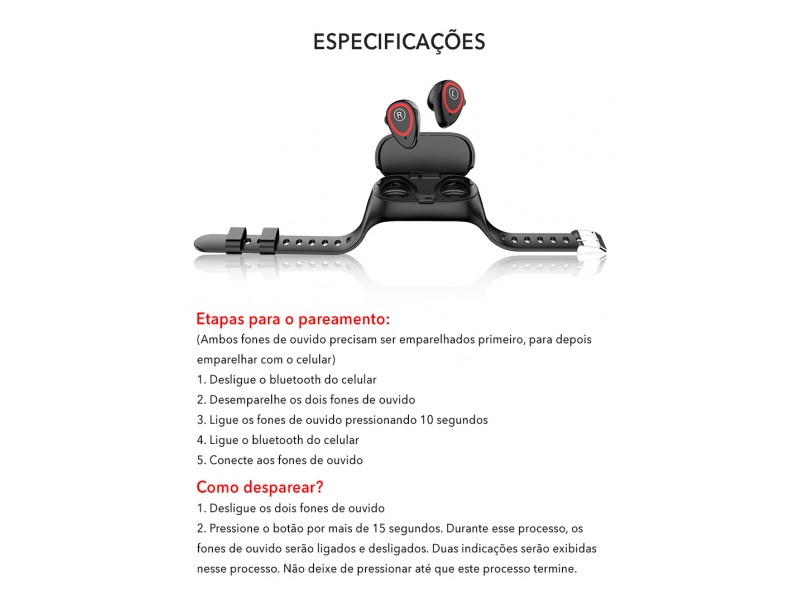 ESPECIFICAÇÕES

R

L

Etapas para o pareamento:
(Ambos fones de ouvido precisam ser emparelhados primeiro, para depois emparelhar com o celular)
1. Desligue o bluetooth do celular
2. Desemparelhe os dois fones de ouvido
3. Ligue os fones de ouvido pressionando 10 segundos
4. Ligue o bluetooth do celular
5. Conecte aos fones de ouvido

Como desparear?
1. Desligue os dois fones de ouvido
2. Pressione o botão por mais de 15 segundos. Durante esse processo, os fones de ouvido serão ligados e desligados. Duas indicações serão exibidas nesse processo. Não deixe de pressionar até que este processo termine.